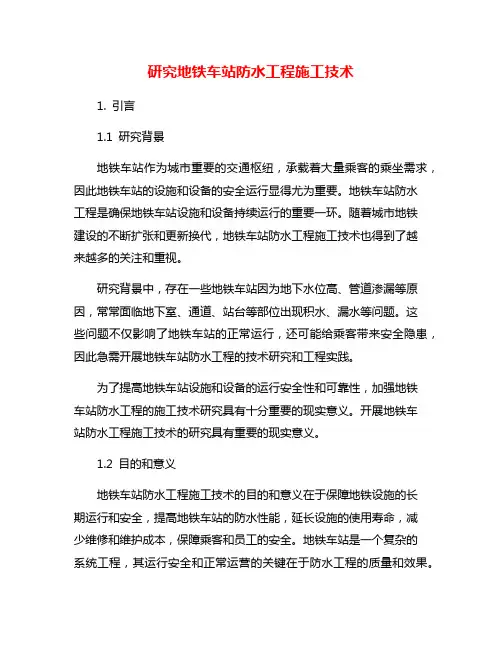 研究地铁车站防水工程施工技术

1. 引言

1.1 研究背景

地铁车站作为城市重要的交通枢纽，承载着大量乘客的乘坐需求，因此地铁车站的设施和设备的安全运行显得尤为重要。地铁车站防水工程是确保地铁车站设施和设备持续运行的重要一环。随着城市地铁建设的不断扩张和更新换代，地铁车站防水工程施工技术也得到了越来越多的关注和重视。

研究背景中，存在一些地铁车站因为地下水位高、管道渗漏等原因，常常面临地下室、通道、站台等部位出现积水、漏水等问题。这些问题不仅影响了地铁车站的正常运行，还可能给乘客带来安全隐患，因此急需开展地铁车站防水工程的技术研究和工程实践。

为了提高地铁车站设施和设备的运行安全性和可靠性，加强地铁车站防水工程的施工技术研究具有十分重要的现实意义。开展地铁车站防水工程施工技术的研究具有重要的现实意义。

1.2 目的和意义

地铁车站防水工程施工技术的目的和意义在于保障地铁设施的长期运行和安全，提高地铁车站的防水性能，延长设施的使用寿命，减少维修和维护成本，保障乘客和员工的安全。地铁车站是一个复杂的系统工程，其运行安全和正常运营的关键在于防水工程的质量和效果。